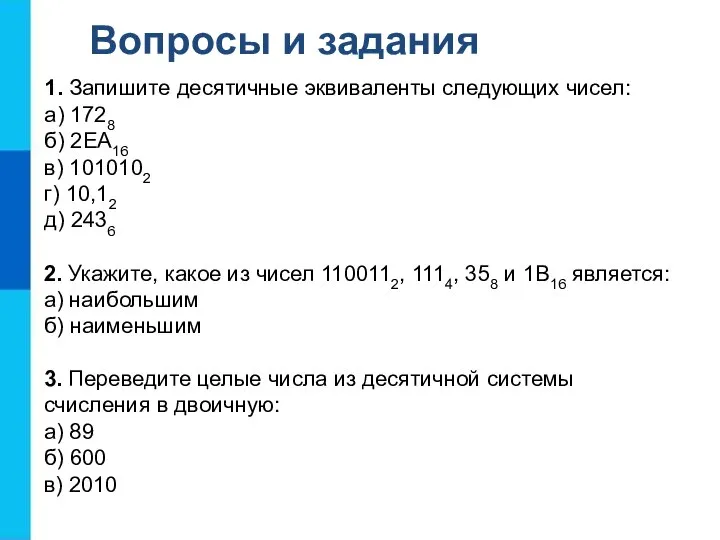 Вопросы и задания

1. Запишите десятичные эквиваленты следующих чисел:
а) $172_8$
б) $2EA_{16}$
в) $101010_2$
г) $10,1_2$
д) $243_6$

2. Укажите, какое из чисел $110011_2$, $111_4$, $35_8$ и $1B_{16}$ является:
а) наибольшим
б) наименьшим

3. Переведите целые числа из десятичной системы счисления в двоичную:
а) 89
б) 600
в) 2010